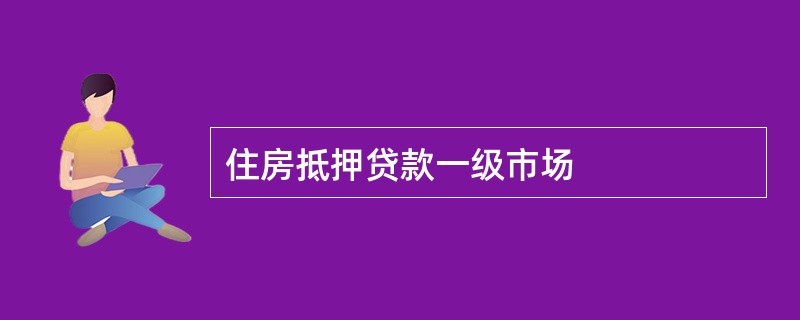 住房抵押贷款一级市场